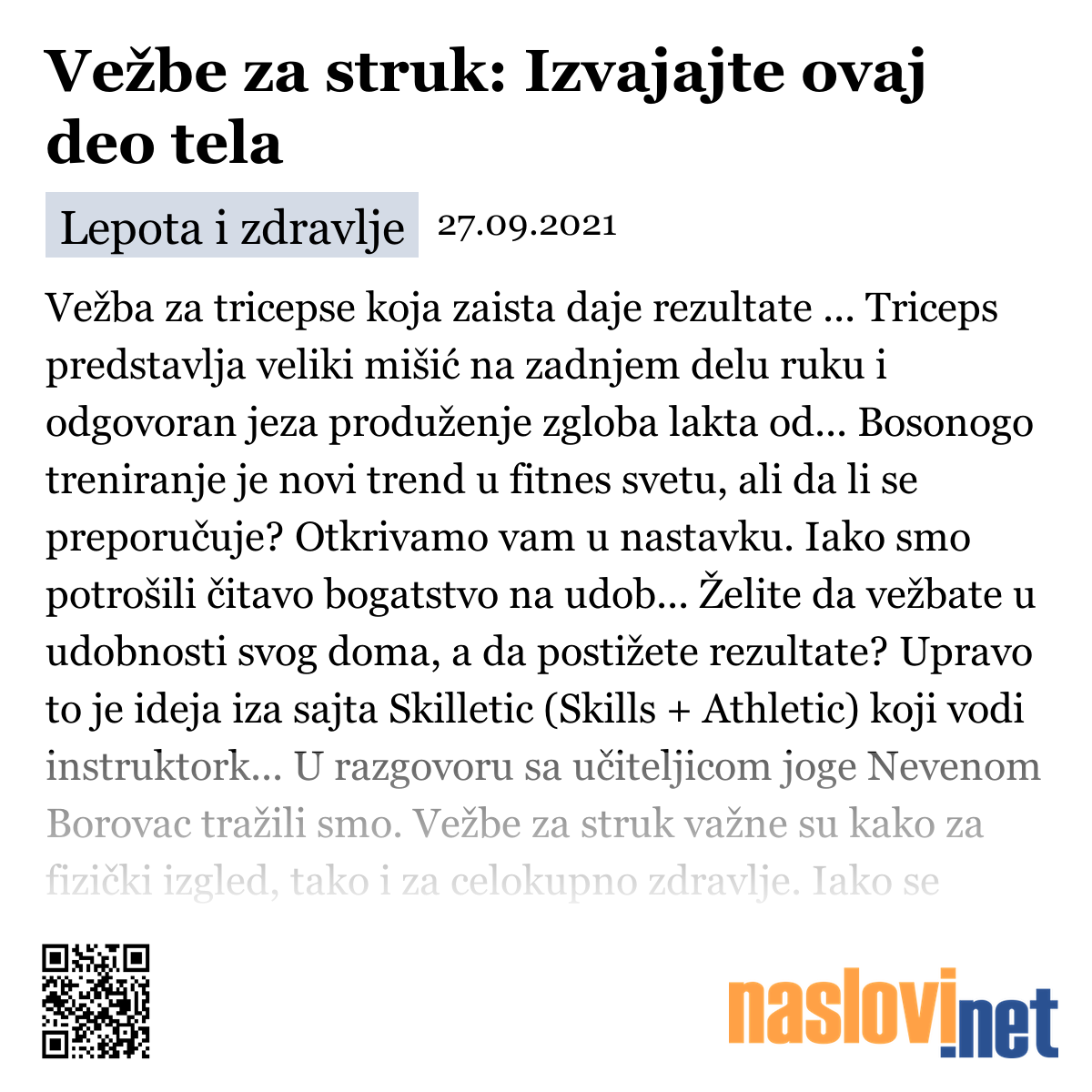 Vežbe za struk: Izvajajte ovaj deo tela

Lepota i zdravlje 27.09.2021

Vežba za tricepse koja zaista daje rezultate ... Triceps predstavlja veliki mišić na zadnjem delu ruku i odgovoran jeza produženje zgloba lakta od... Bosonogo treniranje je novi trend u fitnes svetu, ali da li se preporučuje? Otkrivamo vam u nastavku. Iako smo potrošili čitavo bogatstvo na udob... Želite da vežbate u udobnosti svog doma, a da postižete rezultate? Upravo to je ideja iza sajta Skilletic (Skills + Athletic) koji vodi instruktork... U razgovoru sa učiteljicom joge Nevenom Borovac tražili smo. Vežbe za struk važne su kako za fizički izgled, tako i za celokupno zdravlje. Iako se

naslovi.net